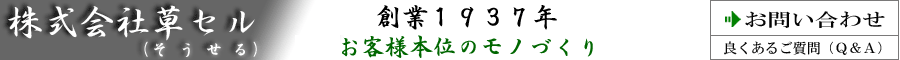 株式会社草セル
（そうせる）

創業１９３７年
お客様本位のモノづくり

お問い合わせ
良くあるご質問（Q＆A）